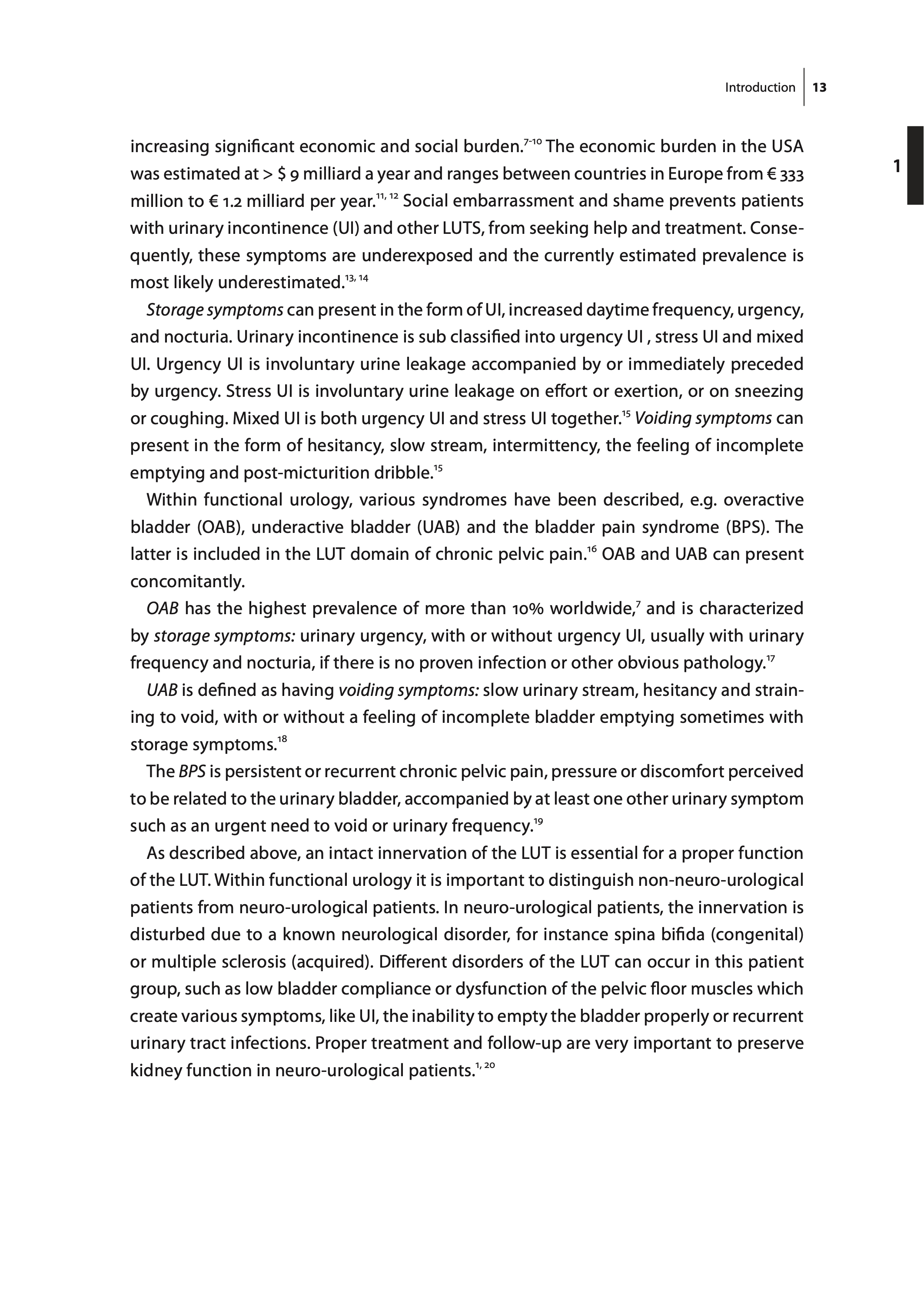 Introduction 13

1

increasing significant economic and social burden.$^{7-10}$ The economic burden in the USA was estimated at > \$ 9 milliard a year and ranges between countries in Europe from € 333 million to € 1.2 milliard per year.$^{11, 12}$ Social embarrassment and shame prevents patients with urinary incontinence (UI) and other LUTS, from seeking help and treatment. Consequently, these symptoms are underexposed and the currently estimated prevalence is most likely underestimated.$^{13, 14}$

Storage symptoms can present in the form of UI, increased daytime frequency, urgency, and nocturia. Urinary incontinence is sub classified into urgency UI , stress UI and mixed UI. Urgency UI is involuntary urine leakage accompanied by or immediately preceded by urgency. Stress UI is involuntary urine leakage on effort or exertion, or on sneezing or coughing. Mixed UI is both urgency UI and stress UI together.$^{15}$ Voiding symptoms can present in the form of hesitancy, slow stream, intermittency, the feeling of incomplete emptying and post-micturition dribble.$^{15}$

Within functional urology, various syndromes have been described, e.g. overactive bladder (OAB), underactive bladder (UAB) and the bladder pain syndrome (BPS). The latter is included in the LUT domain of chronic pelvic pain.$^{16}$ OAB and UAB can present concomitantly.

OAB has the highest prevalence of more than 10% worldwide,$^{7}$ and is characterized by storage symptoms: urinary urgency, with or without urgency UI, usually with urinary frequency and nocturia, if there is no proven infection or other obvious pathology.$^{17}$

UAB is defined as having voiding symptoms: slow urinary stream, hesitancy and straining to void, with or without a feeling of incomplete bladder emptying sometimes with storage symptoms.$^{18}$

The BPS is persistent or recurrent chronic pelvic pain, pressure or discomfort perceived to be related to the urinary bladder, accompanied by at least one other urinary symptom such as an urgent need to void or urinary frequency.$^{19}$

As described above, an intact innervation of the LUT is essential for a proper function of the LUT. Within functional urology it is important to distinguish non-neuro-urological patients from neuro-urological patients. In neuro-urological patients, the innervation is disturbed due to a known neurological disorder, for instance spina bifida (congenital) or multiple sclerosis (acquired). Different disorders of the LUT can occur in this patient group, such as low bladder compliance or dysfunction of the pelvic floor muscles which create various symptoms, like UI, the inability to empty the bladder properly or recurrent urinary tract infections. Proper treatment and follow-up are very important to preserve kidney function in neuro-urological patients.$^{1, 20}$